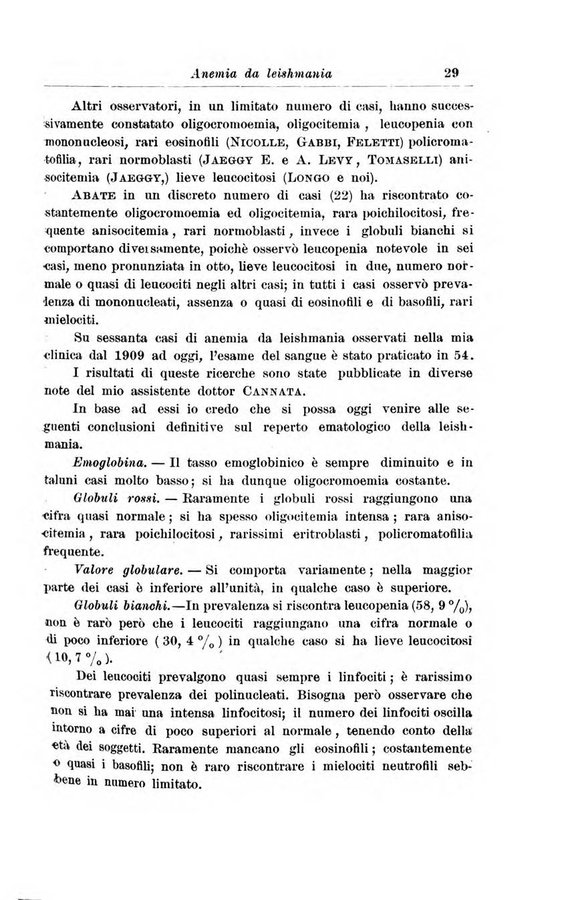 Anemia da leishmania 29

Altri osservatori, in un limitato numero di casi, hanno successivamente constatato oligocromoemia, oligocitemia, leucopenia con mononucleosi, rari eosinofili (NICOLLE, GABBI, FELETTI) policromatofilia, rari normoblasti (JAEGGY E. e A. LEVY, TOMASELLI) anisocitemia (JAEGGY,) lieve leucocitosi (LONGO e noi).

ABATE in un discreto numero di casi (22) ha riscontrato costantemente oligocromoemia ed oligocitemia, rara poichilocitosi, frequente anisocitemia, rari normoblasti, invece i globuli bianchi si comportano diversamente, poichè osservò leucopenia notevole in sei casi, meno pronunziata in otto, lieve leucocitosi in due, numero normale o quasi di leucociti negli altri casi; in tutti i casi osservò prevalenza di mononucleati, assenza o quasi di eosinofili e di basofili, rari mielociti.

Su sessanta casi di anemia da leishmania osservati nella mia clinica dal 1909 ad oggi, l'esame del sangue è stato praticato in 54.

I risultati di queste ricerche sono state pubblicate in diverse note del mio assistente dottor CANNATA.

In base ad essi io credo che si possa oggi venire alle seguenti conclusioni definitive sul reperto ematologico della leishmania.

Emoglobina. — Il tasso emoglobinico è sempre diminuito e in taluni casi molto basso; si ha dunque oligocromoemia costante.

Globuli rossi. — Raramente i globuli rossi raggiungono una cifra quasi normale; si ha spesso oligocitemia intensa; rara anisocitemia, rara poichilocitosi, rarissimi eritroblasti, policromatofilia frequente.

Valore globulare. — Si comporta variamente; nella maggior parte dei casi è inferiore all'unità, in qualche caso è superiore.

Globuli bianchi.—In prevalenza si riscontra leucopenia (58, 9 %), non è raro però che i leucociti raggiungano una cifra normale o di poco inferiore (30, 4 %) in qualche caso si ha lieve leucocitosi (10, 7 %).

Dei leucociti prevalgono quasi sempre i linfociti; è rarissimo riscontrare prevalenza dei polinucleati. Bisogna però osservare che non si ha mai una intensa linfocitosi; il numero dei linfociti oscilla intorno a cifre di poco superiori al normale, tenendo conto della età dei soggetti. Raramente mancano gli eosinofili; costantemente o quasi i basofili; non è raro riscontrare i mielociti neutrofili sebbene in numero limitato.